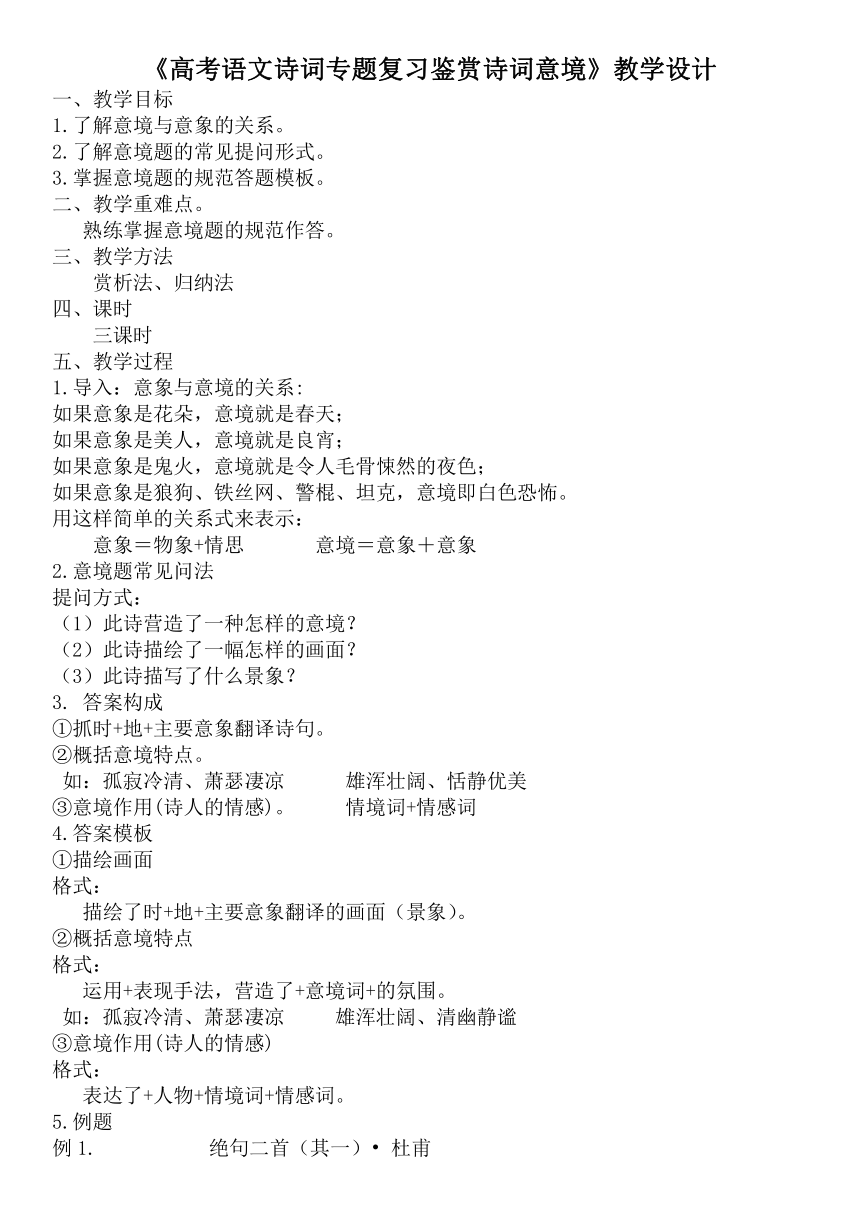 《高考语文诗词专题复习鉴赏诗词意境》教学设计

一、教学目标
1.了解意境与意象的关系。
2.了解意境题的常见提问形式。
3.掌握意境题的规范答题模板。
二、教学重难点。
熟练掌握意境题的规范作答。
三、教学方法
赏析法、归纳法
四、课时
三课时
五、教学过程
1.导入：意象与意境的关系：
如果意象是花朵，意境就是春天；
如果意象是美人，意境就是良宵；
如果意象是鬼火，意境就是令人毛骨悚然的夜色；
如果意象是狼狗、铁丝网、警棍、坦克，意境即白色恐怖。
用这样简单的关系式来表示：
意象＝物象+情思　　意境＝意象＋意象
2.意境题常见问法
提问方式：
（1）此诗营造了一种怎样的意境？
（2）此诗描绘了一幅怎样的画面？
（3）此诗描写了什么景象？
3. 答案构成
①抓时+地+主要意象翻译诗句。
②概括意境特点。
如：孤寂冷清、萧瑟凄凉　　雄浑壮阔、恬静优美
③意境作用(诗人的情感)。　　情境词+情感词
4.答案模板
①描绘画面
格式：
描绘了时+地+主要意象翻译的画面（景象）。
②概括意境特点
格式：
运用+表现手法，营造了+意境词+的氛围。
如：孤寂冷清、萧瑟凄凉　　雄浑壮阔、清幽静谧
③意境作用(诗人的情感)
格式：
表达了+人物+情境词+情感词。
5.例题
例 1.　　绝句二首（其一）· 杜甫